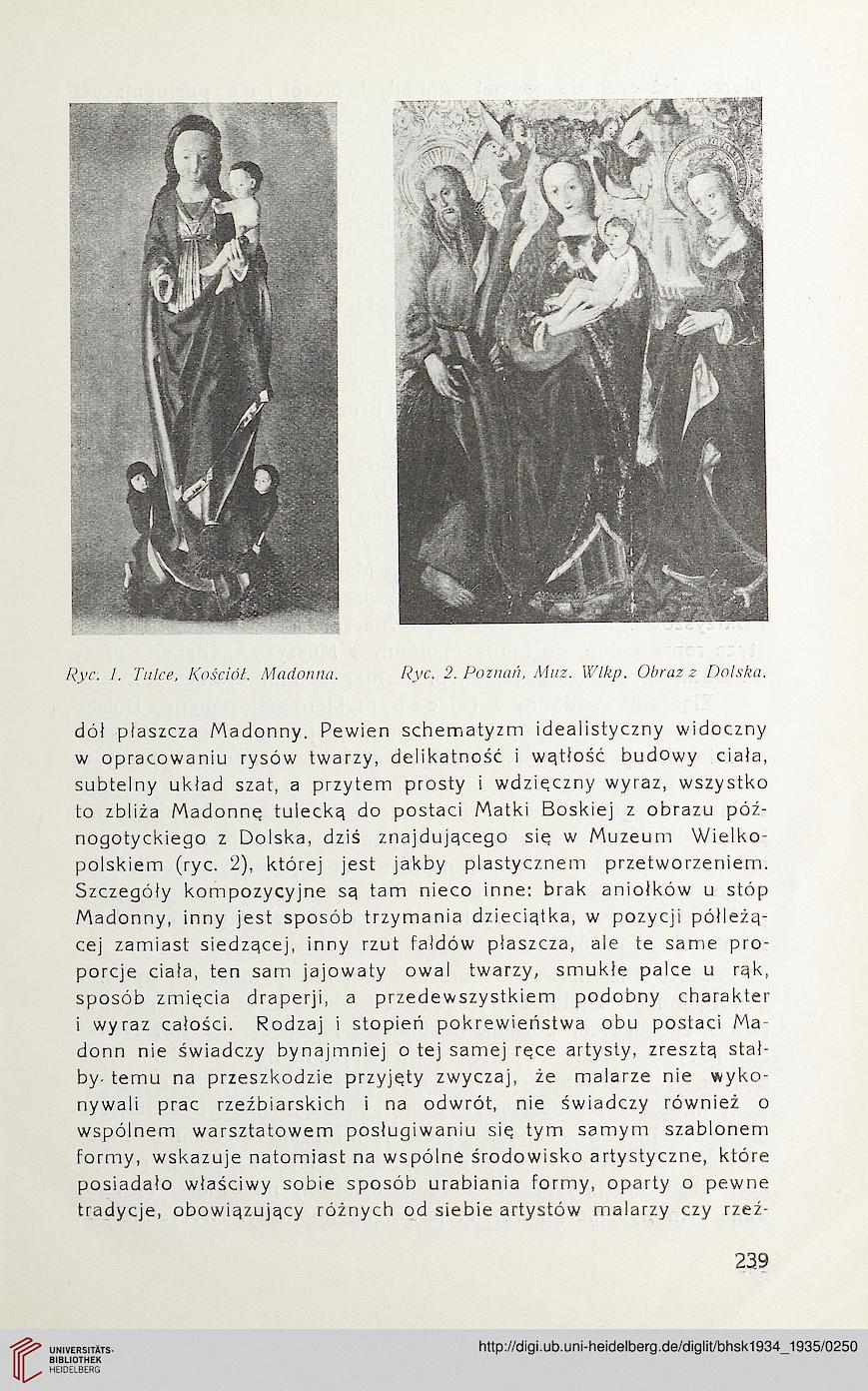 Ryc. 1. Tulce, Kościół. Madonna.

Ryc. 2. Poznań, Muz. Wlkp. Obraz z Dolska.

dół płaszcza Madonny. Pewien schematyzm idealistyczny widoczny w opracowaniu rysów twarzy, delikatność i wątłość budowy ciała, subtelny układ szat, a przytem prosty i wdzięczny wyraz, wszystko to zbliża Madonnę tulecką do postaci Matki Boskiej z obrazu późnogotyckiego z Dolska, dziś znajdującego się w Muzeum Wielkopolskiem (ryc. 2), której jest jakby plastycznem przetworzeniem. Szczegóły kompozycyjne są tam nieco inne: brak aniołków u stóp Madonny, inny jest sposób trzymania dzieciątka, w pozycji półleżącej zamiast siedzącej, inny rzut fałdów płaszcza, ale te same proporcje ciała, ten sam jajowaty owal twarzy, smukłe palce u rąk, sposób zmięcia draperji, a przedewszystkiem podobny charakter i wyraz całości. Rodzaj i stopień pokrewieństwa obu postaci Madonn nie świadczy bynajmniej o tej samej ręce artysty, zresztą stałby temu na przeszkodzie przyjęty zwyczaj, że malarze nie wykonywali prac rzeźbiarskich i na odwrót, nie świadczy również o wspólnem warsztatowem posługiwaniu się tym samym szablonem formy, wskazuje natomiast na wspólne środowisko artystyczne, które posiadało właściwy sobie sposób urabiania formy, oparty o pewne tradycje, obowiązujący różnych od siebie artystów malarzy czy rzeź-

239

UNIVERSITÄTS-BIBLIOTHEK HEIDELBERG

http://digi.ub.uni-heidelberg.de/diglit/bhsk1934_1935/0250